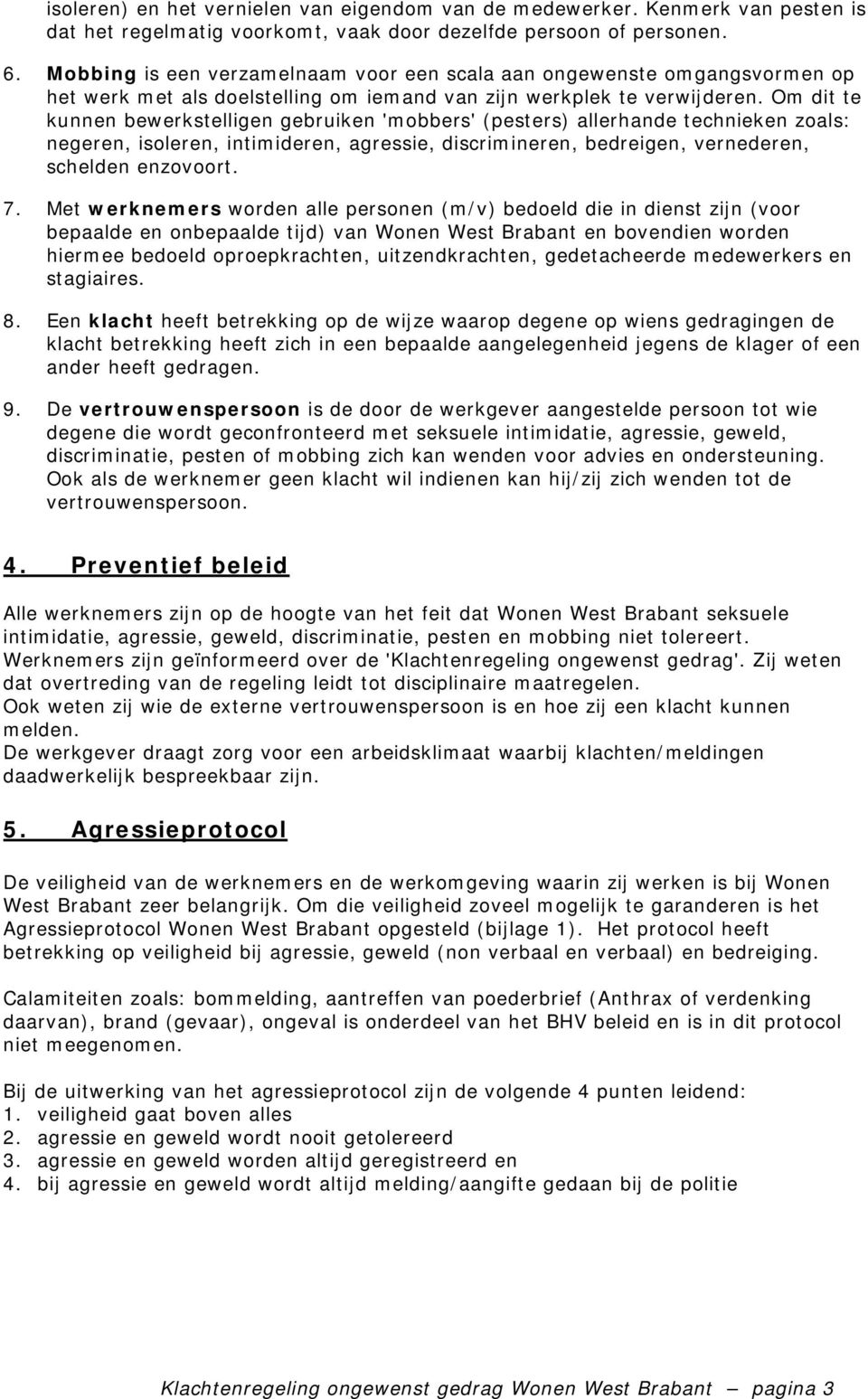 isoleren) en het vernielen van eigendom van de medewerker. Kenmerk van pesten is dat het regelmatig voorkomt, vaak door dezelfde persoon of personen.

6. Mobbing is een verzamelnaam voor een scala aan ongewenste omgangsvormen op het werk met als doelstelling om iemand van zijn werkplek te verwijderen. Om dit te kunnen bewerkstelligen gebruiken 'mobbers' (pesters) allerhande technieken zoals: negeren, isoleren, intimideren, agressie, discrimineren, bedreigen, vernederen, schelden enzovoort.

7. Met werknemers worden alle personen (m/v) bedoeld die in dienst zijn (voor bepaalde en onbepaalde tijd) van Wonen West Brabant en bovendien worden hiermee bedoeld oproepkrachten, uitzendkrachten, gedetacheerde medewerkers en stagiaires.

8. Een klacht heeft betrekking op de wijze waarop degene op wiens gedragingen de klacht betrekking heeft zich in een bepaalde aangelegenheid jegens de klager of een ander heeft gedragen.

9. De vertrouwenspersoon is de door de werkgever aangestelde persoon tot wie degene die wordt geconfronteerd met seksuele intimidatie, agressie, geweld, discriminatie, pesten of mobbing zich kan wenden voor advies en ondersteuning. Ook als de werknemer geen klacht wil indienen kan hij/zij zich wenden tot de vertrouwenspersoon.

4. Preventief beleid

Alle werknemers zijn op de hoogte van het feit dat Wonen West Brabant seksuele intimidatie, agressie, geweld, discriminatie, pesten en mobbing niet tolereert.
Werknemers zijn geïnformeerd over de 'Klachtenregeling ongewenst gedrag'. Zij weten dat overtreding van de regeling leidt tot disciplinaire maatregelen.
Ook weten zij wie de externe vertrouwenspersoon is en hoe zij een klacht kunnen melden.
De werkgever draagt zorg voor een arbeidsklimaat waarbij klachten/meldingen daadwerkelijk bespreekbaar zijn.

5. Agressieprotocol

De veiligheid van de werknemers en de werkomgeving waarin zij werken is bij Wonen West Brabant zeer belangrijk. Om die veiligheid zoveel mogelijk te garanderen is het Agressieprotocol Wonen West Brabant opgesteld (bijlage 1). Het protocol heeft betrekking op veiligheid bij agressie, geweld (non verbaal en verbaal) en bedreiging.

Calamiteiten zoals: bommelding, aantreffen van poederbrief (Anthrax of verdenking daarvan), brand (gevaar), ongeval is onderdeel van het BHV beleid en is in dit protocol niet meegenomen.

Bij de uitwerking van het agressieprotocol zijn de volgende 4 punten leidend:
1. veiligheid gaat boven alles
2. agressie en geweld wordt nooit getolereerd
3. agressie en geweld worden altijd geregistreerd en
4. bij agressie en geweld wordt altijd melding/aangifte gedaan bij de politie

Klachtenregeling ongewenst gedrag Wonen West Brabant — pagina 3